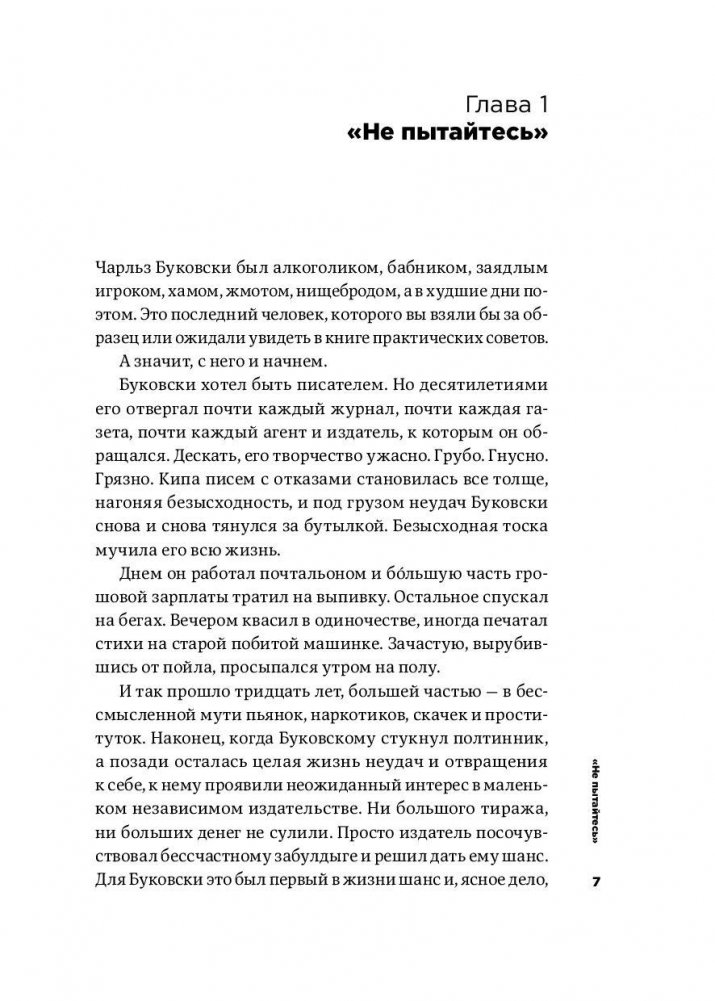 Глава 1
«Не пытайтесь»

Чарльз Буковски был алкоголиком, бабником, заядлым игроком, хамом, жмотом, нищебродом, а в худшие дни поэтом. Это последний человек, которого вы взяли бы за образец или ожидали увидеть в книге практических советов.

А значит, с него и начнем.

Буковски хотел быть писателем. Но десятилетиями его отвергал почти каждый журнал, почти каждая газета, почти каждый агент и издатель, к которым он обращался. Дескать, его творчество ужасно. Грубо. Гнусно. Грязно. Кипа писем с отказами становилась все толще, нагоняя безысходность, и под грузом неудач Буковски снова и снова тянулся за бутылкой. Безысходная тоска мучила его всю жизнь.

Днем он работал почтальоном и бо́льшую часть грошовой зарплаты тратил на выпивку. Остальное спускал на бегах. Вечером квасил в одиночестве, иногда печатал стихи на старой побитой машинке. Зачастую, вырубившись от пойла, просыпался утром на полу.

И так прошло тридцать лет, большей частью — в бессмысленной мути пьянок, наркотиков, скачек и проституток. Наконец, когда Буковскому стукнул полтинник, а позади осталась целая жизнь неудач и отвращения к себе, к нему проявили неожиданный интерес в маленьком независимом издательстве. Ни большого тиража, ни больших денег не сулили. Просто издатель посочувствовал бессчастному забулдыге и решил дать ему шанс. Для Буковски это был первый в жизни шанс и, ясное дело,

«Не пытайтесь»

7